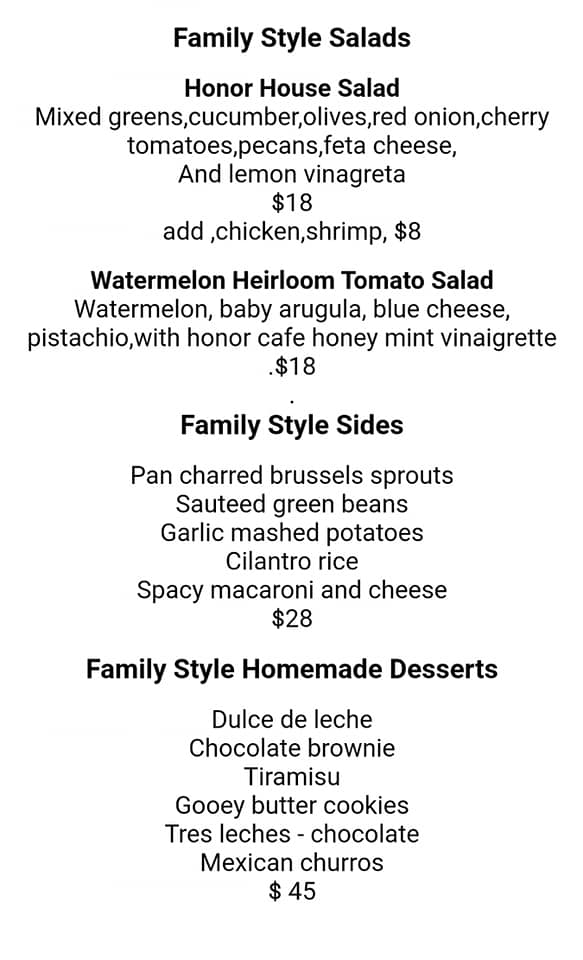 Family Style Salads

Honor House Salad
Mixed greens,cucumber,olives,red onion,cherry tomatoes,pecans,feta cheese,
And lemon vinagreta
$18
add ,chicken,shrimp, $8

Watermelon Heirloom Tomato Salad
Watermelon, baby arugula, blue cheese, pistachio,with honor cafe honey mint vinaigrette
.$18
.

Family Style Sides

Pan charred brussels sprouts
Sauteed green beans
Garlic mashed potatoes
Cilantro rice
Spacy macaroni and cheese
$28

Family Style Homemade Desserts

Dulce de leche
Chocolate brownie
Tiramisu
Gooey butter cookies
Tres leches - chocolate
Mexican churros
$ 45